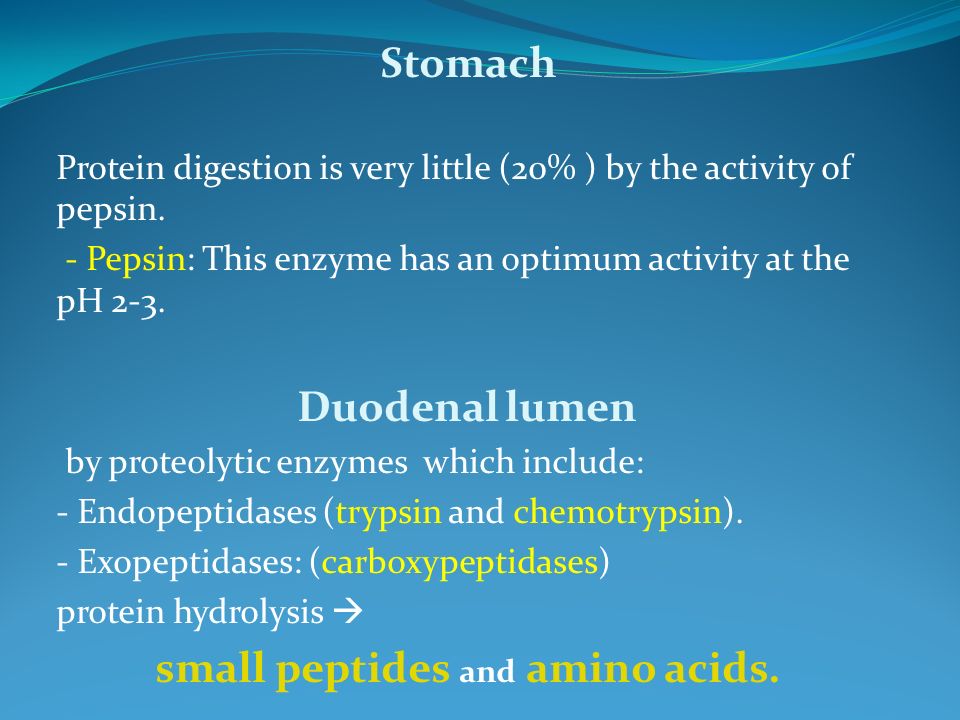 Stomach

Protein digestion is very little (20% ) by the activity of pepsin.

- Pepsin: This enzyme has an optimum activity at the pH 2-3.

Duodenal lumen

by proteolytic enzymes which include:
- Endopeptidases (trypsin and chemotrypsin).
- Exopeptidases: (carboxypeptidases)
protein hydrolysis →
small peptides and amino acids.